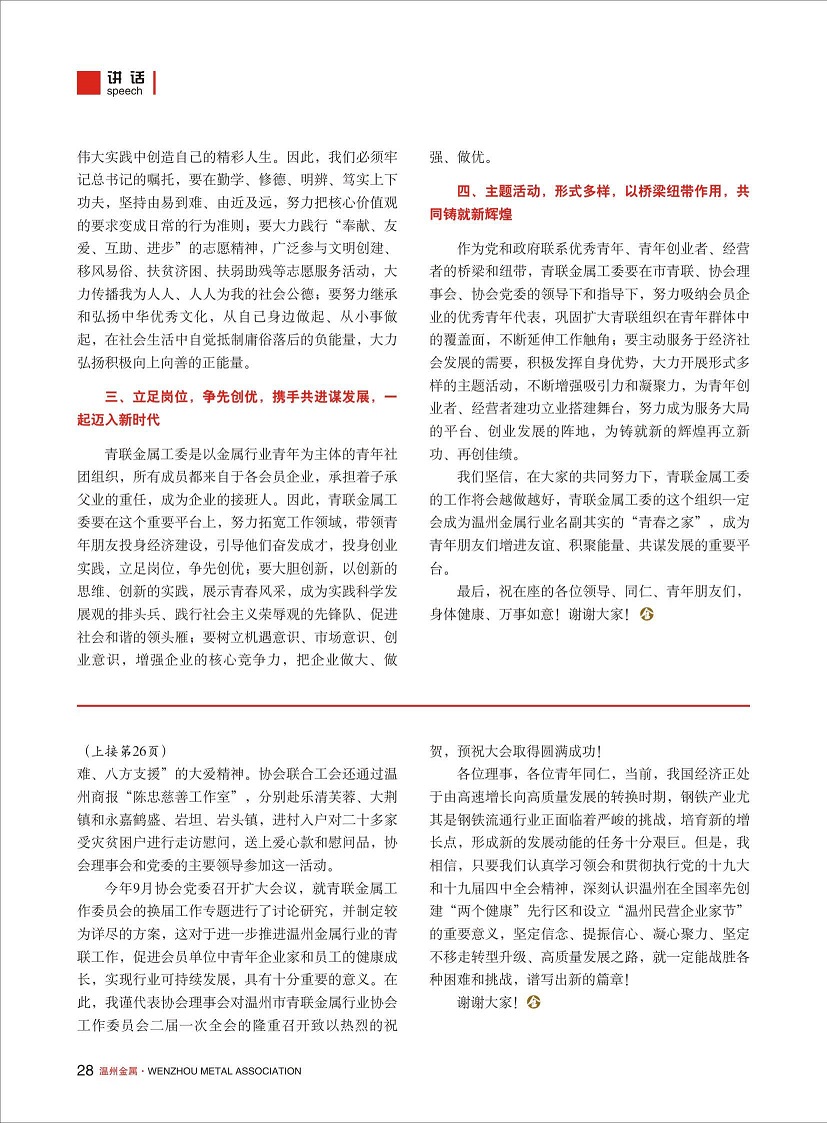 讲话
speech

伟大实践中创造自己的精彩人生。因此，我们必须牢记总书记的嘱托，要在勤学、修德、明辨、笃实上下功夫，坚持由易到难、由近及远，努力把核心价值观的要求变成日常的行为准则；要大力践行“奉献、友爱、互助、进步”的志愿精神，广泛参与文明创建、移风易俗、扶贫济困、扶弱助残等志愿服务活动，大力传播我为人人、人人为我的社会公德；要努力继承和弘扬中华优秀文化，从自己身边做起、从小事做起，在社会生活中自觉抵制庸俗落后的负能量，大力弘扬积极向上向善的正能量。

三、立足岗位，争先创优，携手共进谋发展，一起迈入新时代

青联金属工委是以金属行业青年为主体的青年社团组织，所有成员都来自于各会员企业，承担着子承父业的重任，成为企业的接班人。因此，青联金属工委要在这个重要平台上，努力拓宽工作领域，带领青年朋友投身经济建设，引导他们奋发成才，投身创业实践，立足岗位，争先创优；要大胆创新，以创新的思维、创新的实践，展示青春风采，成为实践科学发展观的排头兵、践行社会主义荣辱观的先锋队、促进社会和谐的领头雁；要树立机遇意识、市场意识、创业意识，增强企业的核心竞争力，把企业做大、做强、做优。

四、主题活动，形式多样，以桥梁纽带作用，共同铸就新辉煌

作为党和政府联系优秀青年、青年创业者、经营者的桥梁和纽带，青联金属工委要在市青联、协会理事会、协会党委的领导下和指导下，努力吸纳会员企业的优秀青年代表，巩固扩大青联组织在青年群体中的覆盖面，不断延伸工作触角；要主动服务于经济社会发展的需要，积极发挥自身优势，大力开展形式多样的主题活动，不断增强吸引力和凝聚力，为青年创业者、经营者建功立业搭建舞台，努力成为服务大局的平台、创业发展的阵地，为铸就新的辉煌再立新功、再创佳绩。

我们坚信，在大家的共同努力下，青联金属工委的工作将会越做越好，青联金属工委的这个组织一定会成为温州金属行业名副其实的“青春之家”，成为青年朋友们增进友谊、积聚能量、共谋发展的重要平台。

最后，祝在座的各位领导、同仁、青年朋友们，身体健康、万事如意！谢谢大家！

（上接第26页）
难、八方支援”的大爱精神。协会联合工会还通过温州商报“陈忠慈善工作室”，分别赴乐清芙蓉、大荆镇和永嘉鹤盛、岩坦、岩头镇，进村入户对二十多家受灾贫困户进行走访慰问，送上爱心款和慰问品，协会理事会和党委的主要领导参加这一活动。

今年9月协会党委召开扩大会议，就青联金属工作委员会的换届工作专题进行了讨论研究，并制定较为详尽的方案，这对于进一步推进温州金属行业的青联工作，促进会员单位中青年企业家和员工的健康成长，实现行业可持续发展，具有十分重要的意义。在此，我谨代表协会理事会对温州市青联金属行业协会工作委员会二届一次全会的隆重召开致以热烈的祝贺，预祝大会取得圆满成功！

各位理事，各位青年同仁，当前，我国经济正处于由高速增长向高质量发展的转换时期，钢铁产业尤其是钢铁流通行业正面临着严峻的挑战，培育新的增长点，形成新的发展动能的任务十分艰巨。但是，我相信，只要我们认真学习领会和贯彻执行党的十九大和十九届四中全会精神，深刻认识温州在全国率先创建“两个健康”先行区和设立“温州民营企业家节”的重要意义，坚定信念、提振信心、凝心聚力、坚定不移走转型升级、高质量发展之路，就一定能战胜各种困难和挑战，谱写出新的篇章！

谢谢大家！

28 温州金属 · WENZHOU METAL ASSOCIATION